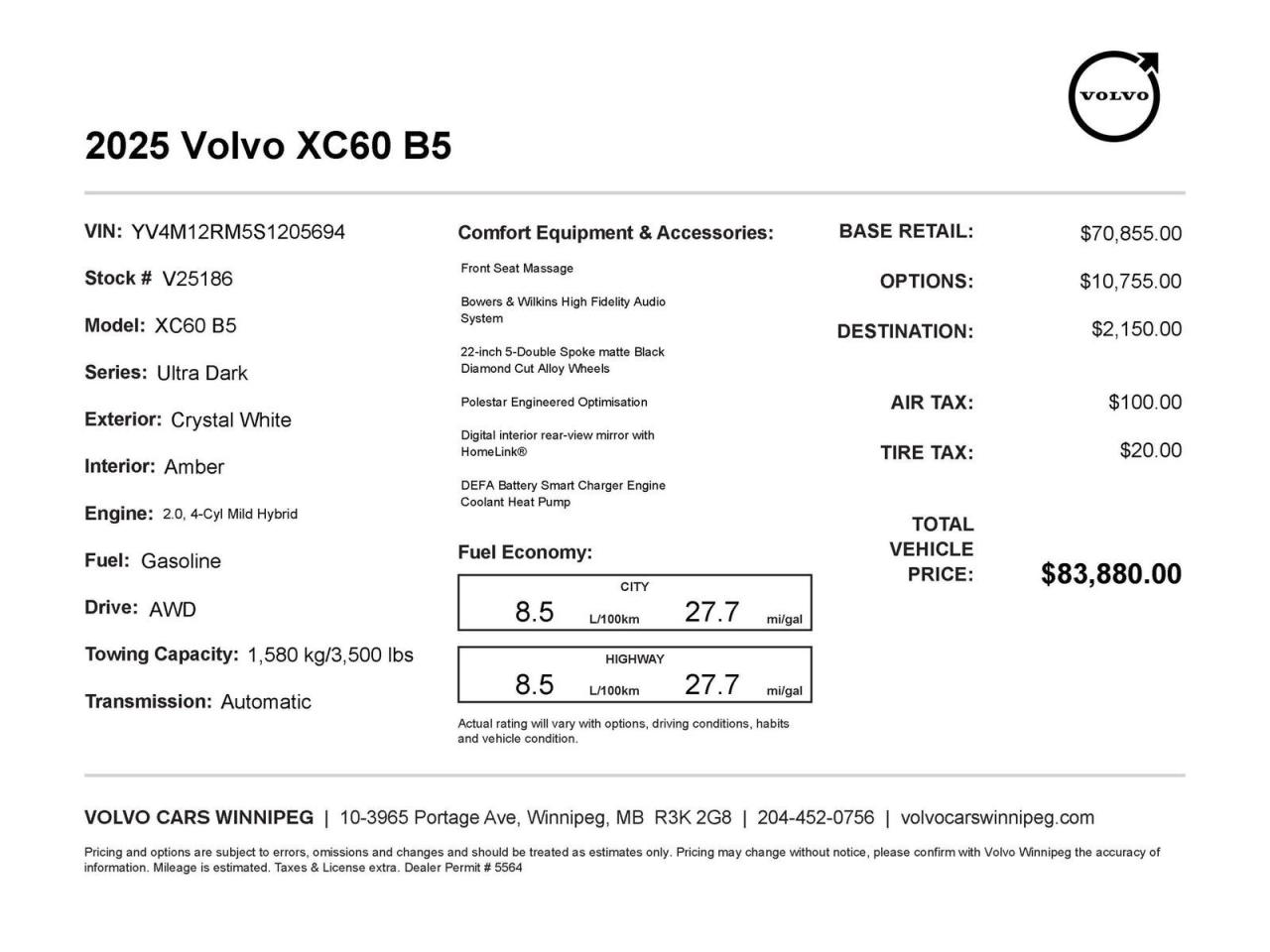 VOLVO

2025 Volvo XC60 B5

VIN: YV4M12RM5S1205694

Stock # V25186

Model: XC60 B5

Series: Ultra Dark

Exterior: Crystal White

Interior: Amber

Engine: 2.0, 4-Cyl Mild Hybrid

Fuel: Gasoline

Drive: AWD

Towing Capacity: 1,580 kg/3,500 lbs

Transmission: Automatic

Comfort Equipment & Accessories:

Front Seat Massage

Bowers & Wilkins High Fidelity Audio System

22-inch 5-Double Spoke matte Black Diamond Cut Alloy Wheels

Polestar Engineered Optimisation

Digital interior rear-view mirror with HomeLink®

DEFA Battery Smart Charger Engine Coolant Heat Pump

Fuel Economy:

CITY
8.5 L/100km 27.7 mi/gal

HIGHWAY
8.5 L/100km 27.7 mi/gal

Actual rating will vary with options, driving conditions, habits and vehicle condition.

BASE RETAIL: $70,855.00

OPTIONS: $10,755.00

DESTINATION: $2,150.00

AIR TAX: $100.00

TIRE TAX: $20.00

TOTAL VEHICLE PRICE: $83,880.00

VOLVO CARS WINNIPEG | 10-3965 Portage Ave, Winnipeg, MB R3K 2G8 | 204-452-0756 | volvocarswinnipeg.com

Pricing and options are subject to errors, omissions and changes and should be treated as estimates only. Pricing may change without notice, please confirm with Volvo Winnipeg the accuracy of information. Mileage is estimated. Taxes & License extra. Dealer Permit # 5564